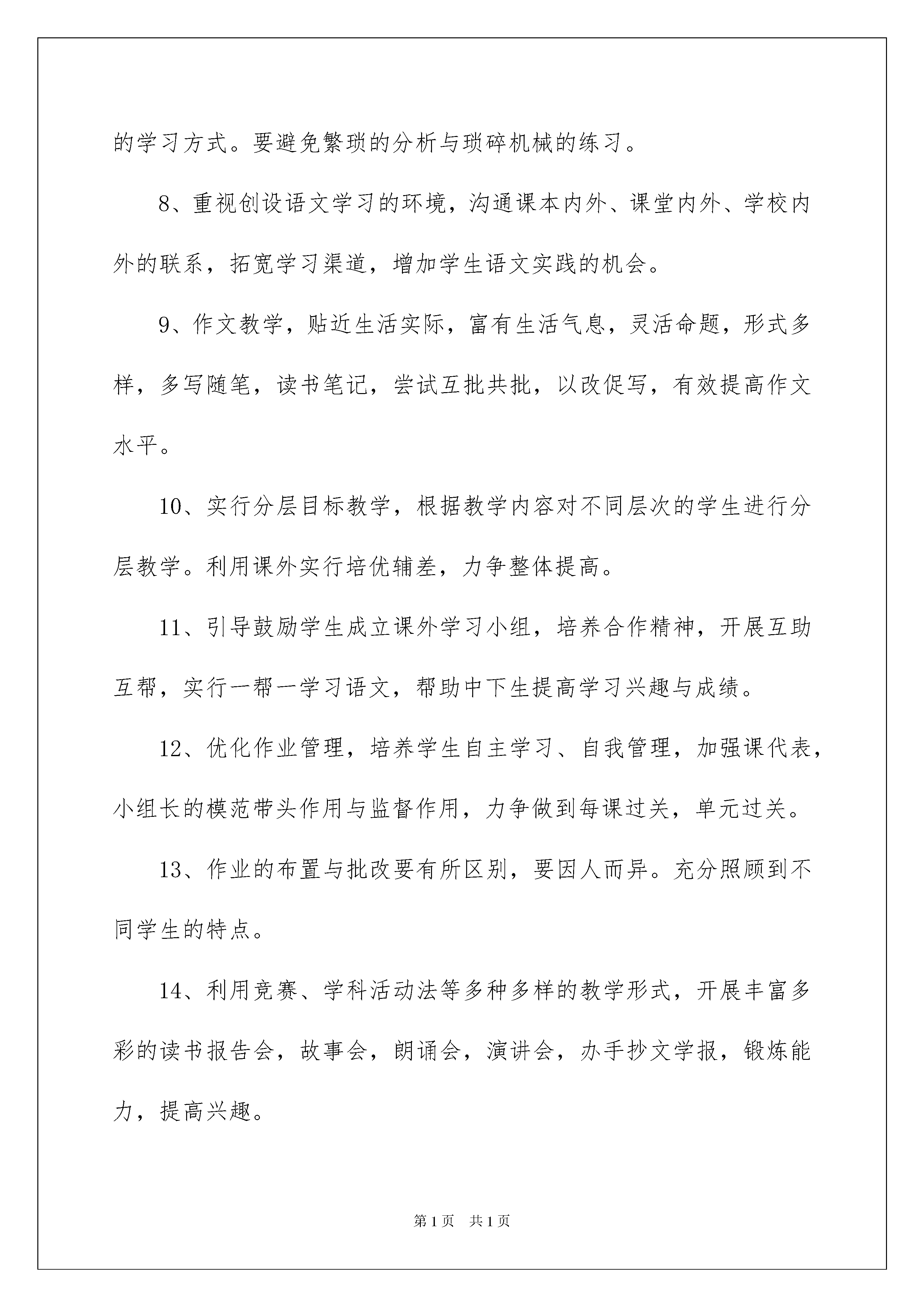 的学习方式。要避免繁琐的分析与琐碎机械的练习。

8、重视创设语文学习的环境，沟通课本内外、课堂内外、学校内外的联系，拓宽学习渠道，增加学生语文实践的机会。

9、作文教学，贴近生活实际，富有生活气息，灵活命题，形式多样，多写随笔，读书笔记，尝试互批共批，以改促写，有效提高作文水平。

10、实行分层目标教学，根据教学内容对不同层次的学生进行分层教学。利用课外实行培优辅差，力争整体提高。

11、引导鼓励学生成立课外学习小组，培养合作精神，开展互助互帮，实行一帮一学习语文，帮助中下生提高学习兴趣与成绩。

12、优化作业管理，培养学生自主学习、自我管理，加强课代表，小组长的模范带头作用与监督作用，力争做到每课过关，单元过关。

13、作业的布置与批改要有所区别，要因人而异。充分照顾到不同学生的特点。

14、利用竞赛、学科活动法等多种多样的教学形式，开展丰富多彩的读书报告会，故事会，朗诵会，演讲会，办手抄文学报，锻炼能力，提高兴趣。

第1页　共1页